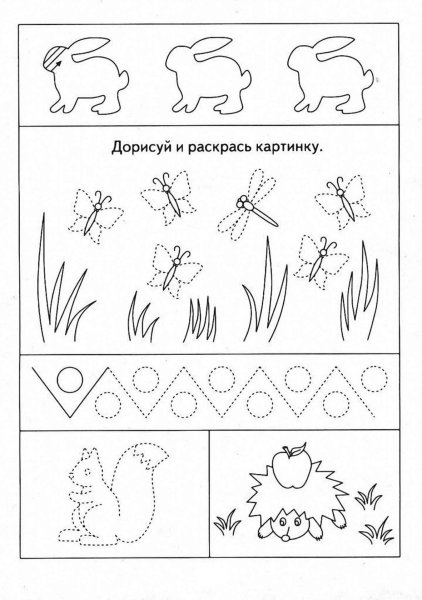 Дорисуй и раскрась картинку.